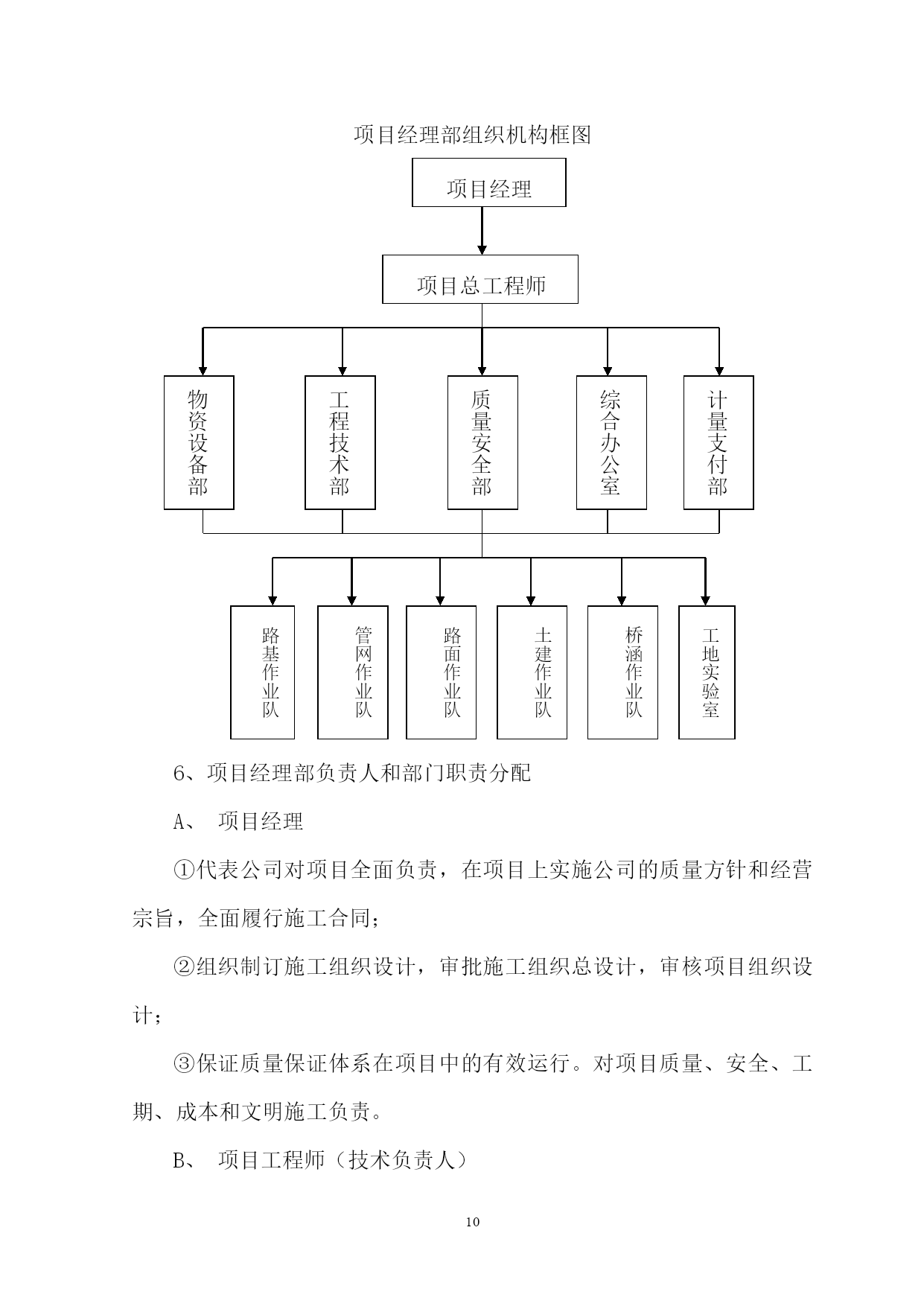 项目经理部组织机构框图

项目经理

项目总工程师

物资设备部

工程技术部

质量安全部

综合办公室

计量支付部

路基作业队

管网作业队

路面作业队

土建作业队

桥涵作业队

工地实验室

6、项目经理部负责人和部门职责分配

A、 项目经理

①代表公司对项目全面负责，在项目上实施公司的质量方针和经营宗旨，全面履行施工合同；

②组织制订施工组织设计，审批施工组织总设计，审核项目组织设计；

③保证质量保证体系在项目中的有效运行。对项目质量、安全、工期、成本和文明施工负责。

B、 项目工程师（技术负责人）

10